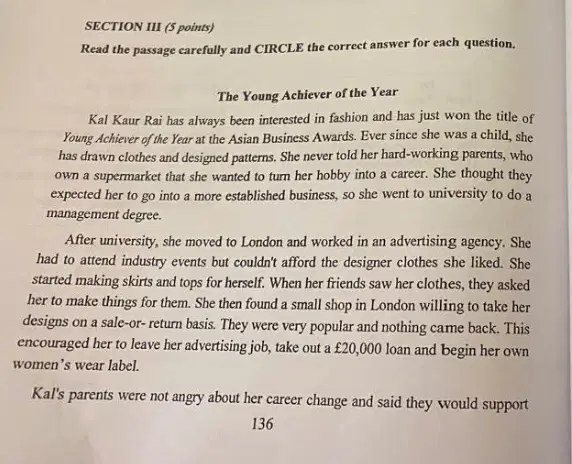 SECTION III (5 points)

Read the passage carefully and CIRCLE the correct answer for each question.

The Young Achiever of the Year

Kal Kaur Rai has always been interested in fashion and has just won the title of Young Achiever of the Year at the Asian Business Awards. Ever since she was a child, she has drawn clothes and designed patterns. She never told her hard-working parents, who own a supermarket that she wanted to turn her hobby into a career. She thought they expected her to go into a more established business, so she went to university to do a management degree.

After university, she moved to London and worked in an advertising agency. She had to attend industry events but couldn't afford the designer clothes she liked. She started making skirts and tops for herself. When her friends saw her clothes, they asked her to make things for them. She then found a small shop in London willing to take her designs on a sale-or- return basis. They were very popular and nothing came back. This encouraged her to leave her advertising job, take out a £20,000 loan and begin her own women's wear label.

Kal's parents were not angry about her career change and said they would support

136